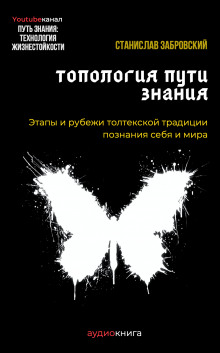 Youtubeканал
ПУТЬ ЗНАНИЯ: ТЕХНОЛОГИЯ ЖИЗНЕСТОЙКОСТИ

СТАНИСЛАВ ЗАБРОВСКИЙ

ТОПОЛОГИЯ ПУТИ ЗНАНИЯ

Этапы и рубежи толтекской традиции познания себя и мира

аудиокнига